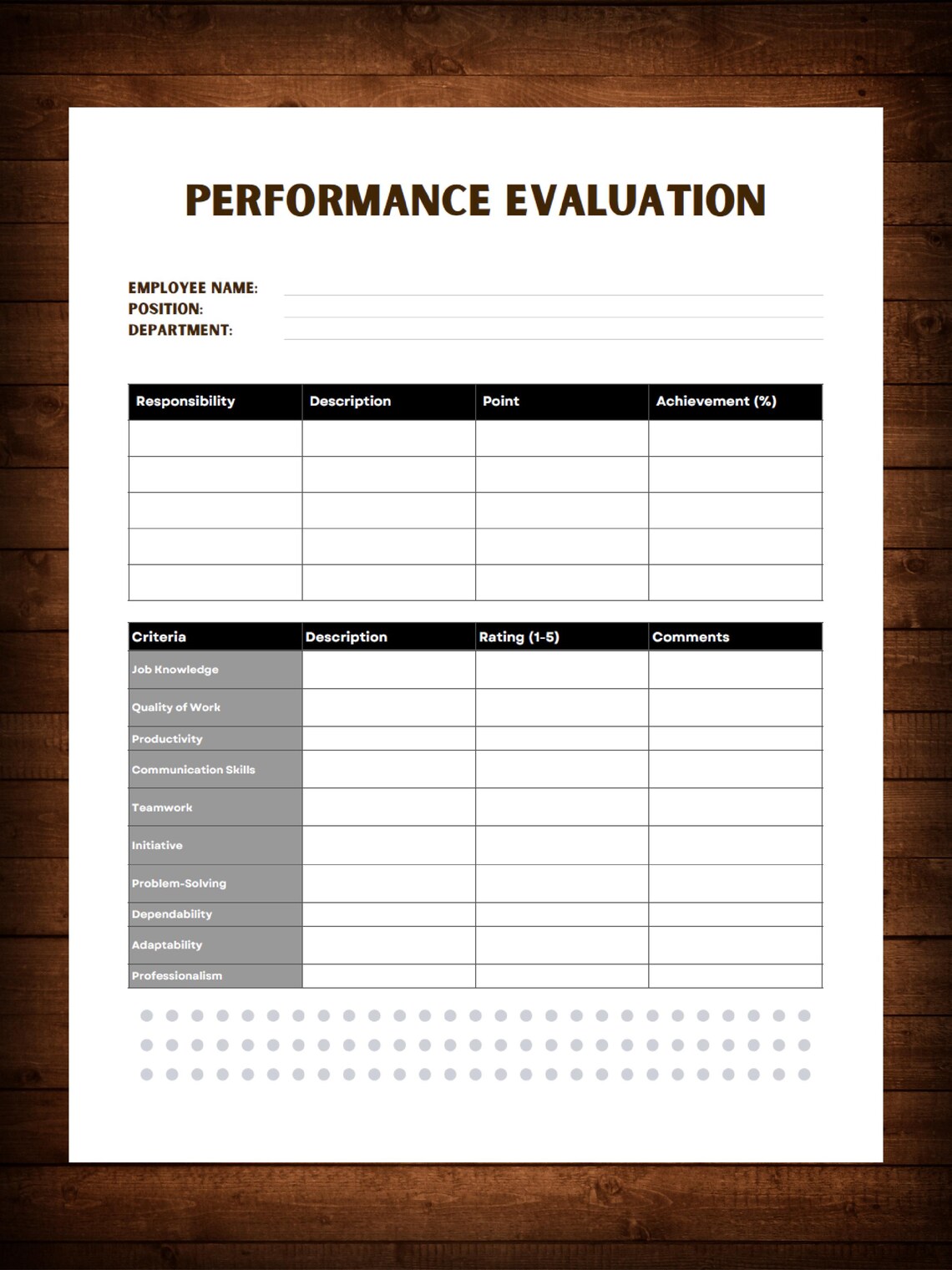 PERFORMANCE EVALUATION

EMPLOYEE NAME:
POSITION:
DEPARTMENT:

| Responsibility | Description | Point | Achievement (%) |
|---|---|---|---|
| | | | |
| | | | |
| | | | |
| | | | |
| | | | |

| Criteria | Description | Rating (1-5) | Comments |
|---|---|---|---|
| Job Knowledge | | | |
| Quality of Work | | | |
| Productivity | | | |
| Communication Skills | | | |
| Teamwork | | | |
| Initiative | | | |
| Problem-Solving | | | |
| Dependability | | | |
| Adaptability | | | |
| Professionalism | | | |